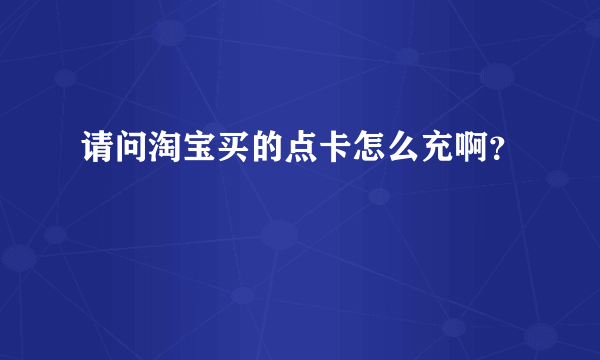 请问淘宝买的点卡怎么充啊?